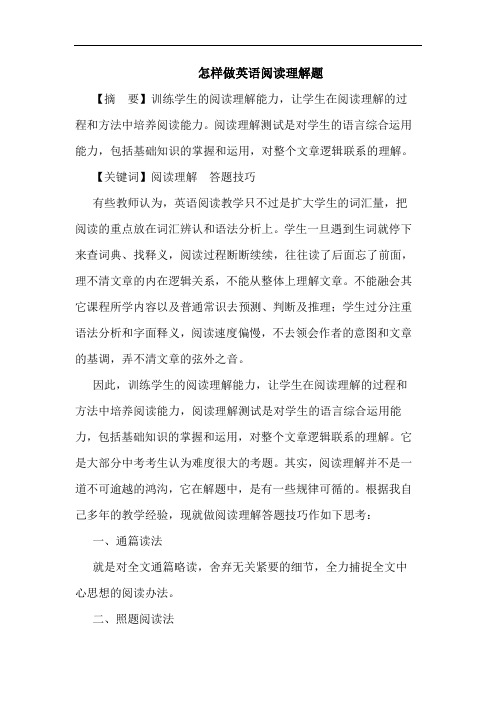 怎样做英语阅读理解题

【摘　要】训练学生的阅读理解能力，让学生在阅读理解的过程和方法中培养阅读能力。阅读理解测试是对学生的语言综合运用能力，包括基础知识的掌握和运用，对整个文章逻辑联系的理解。

【关键词】阅读理解　答题技巧

有些教师认为，英语阅读教学只不过是扩大学生的词汇量，把阅读的重点放在词汇辨认和语法分析上。学生一旦遇到生词就停下来查词典、找释义，阅读过程断断续续，往往读了后面忘了前面，理不清文章的内在逻辑关系，不能从整体上理解文章。不能融会其它课程所学内容以及普通常识去预测、判断及推理；学生过分注重语法分析和字面释义，阅读速度偏慢，不去领会作者的意图和文章的基调，弄不清文章的弦外之音。

因此，训练学生的阅读理解能力，让学生在阅读理解的过程和方法中培养阅读能力，阅读理解测试是对学生的语言综合运用能力，包括基础知识的掌握和运用，对整个文章逻辑联系的理解。它是大部分中考考生认为难度很大的考题。其实，阅读理解并不是一道不可逾越的鸿沟，它在解题中，是有一些规律可循的。根据我自己多年的教学经验，现就做阅读理解答题技巧作如下思考：

一、通篇读法

就是对全文通篇略读，舍弃无关紧要的细节，全力捕捉全文中心思想的阅读办法。

二、照题阅读法